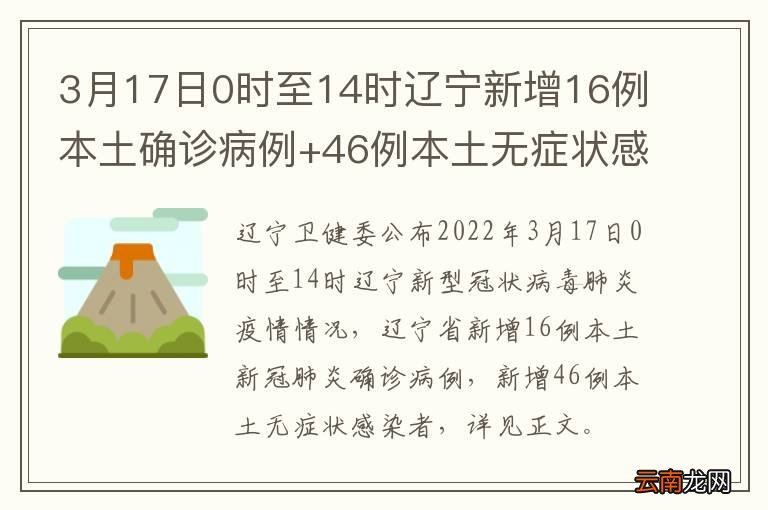 3月17日0时至14时辽宁新增16例本土确诊病例+46例本土无症状感

辽宁卫健委公布2022年3月17日0时至14时辽宁新型冠状病毒肺炎疫情情况，辽宁省新增16例本土新冠肺炎确诊病例，新增46例本土无症状感染者，详见正文。

云南龙网